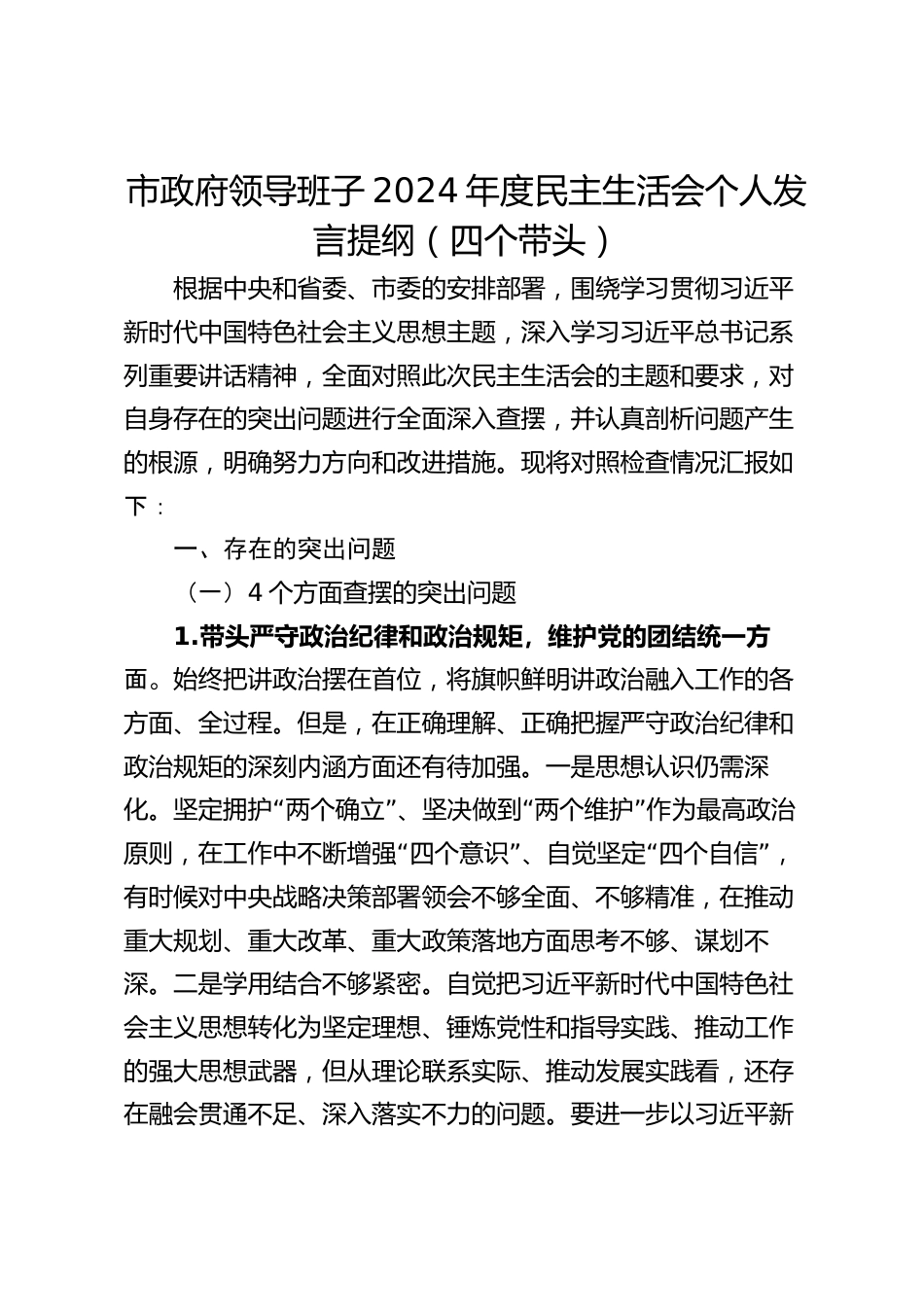 市政府领导班子 2024 年度民主生活会个人发言提纲（四个带头）

根据中央和省委、市委的安排部署，围绕学习贯彻习近平新时代中国特色社会主义思想主题，深入学习习近平总书记系列重要讲话精神，全面对照此次民主生活会的主题和要求，对自身存在的突出问题进行全面深入查摆，并认真剖析问题产生的根源，明确努力方向和改进措施。现将对照检查情况汇报如下：

一、存在的突出问题

（一）4 个方面查摆的突出问题

1.带头严守政治纪律和政治规矩，维护党的团结统一方面。始终把讲政治摆在首位，将旗帜鲜明讲政治融入工作的各方面、全过程。但是，在正确理解、正确把握严守政治纪律和政治规矩的深刻内涵方面还有待加强。一是思想认识仍需深化。坚定拥护“两个确立”、坚决做到“两个维护”作为最高政治原则，在工作中不断增强“四个意识”、自觉坚定“四个自信”，有时候对中央战略决策部署领会不够全面、不够精准，在推动重大规划、重大改革、重大政策落地方面思考不够、谋划不深。二是学用结合不够紧密。自觉把习近平新时代中国特色社会主义思想转化为坚定理想、锤炼党性和指导实践、推动工作的强大思想武器，但从理论联系实际、推动发展实践看，还存在融会贯通不足、深入落实不力的问题。要进一步以习近平新